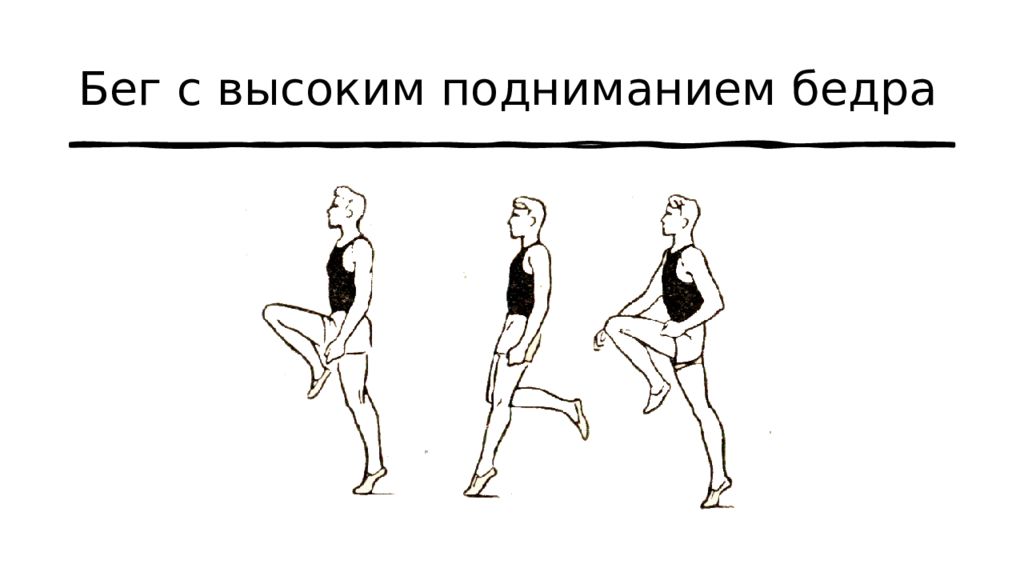 Бег с высоким подниманием бедра